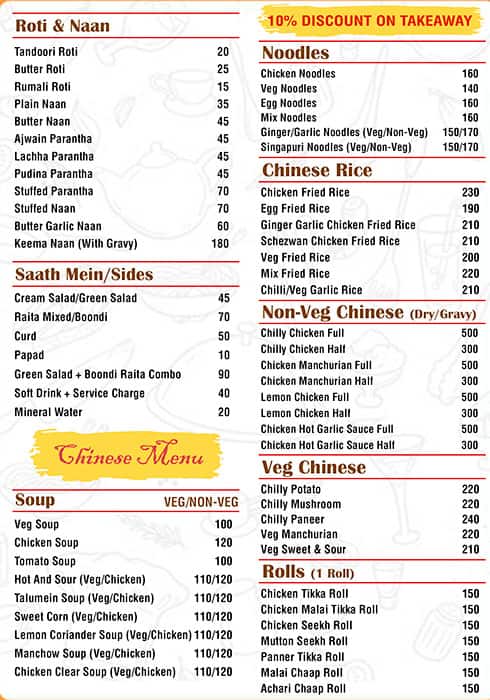 Roti & Naan

| | |
|---|---|
| Tandoori Roti | 20 |
| Butter Roti | 25 |
| Rumali Roti | 15 |
| Plain Naan | 35 |
| Butter Naan | 45 |
| Ajwain Parantha | 45 |
| Lachha Parantha | 45 |
| Pudina Parantha | 45 |
| Stuffed Parantha | 70 |
| Stuffed Naan | 70 |
| Butter Garlic Naan | 60 |
| Keema Naan (With Gravy) | 180 |

Saath Mein/Sides

| | |
|---|---|
| Cream Salad/Green Salad | 45 |
| Raita Mixed/Boondi | 70 |
| Curd | 50 |
| Papad | 10 |
| Green Salad + Boondi Raita Combo | 90 |
| Soft Drink + Service Charge | 40 |
| Mineral Water | 20 |

Chinese Menu

| Soup | VEG/NON-VEG |
|---|---|
| Veg Soup | 100 |
| Chicken Soup | 120 |
| Tomato Soup | 100 |
| Hot And Sour (Veg/Chicken) | 110/120 |
| Talumein Soup (Veg/Chicken) | 110/120 |
| Sweet Corn (Veg/Chicken) | 110/120 |
| Lemon Coriander Soup (Veg/Chicken) | 110/120 |
| Manchow Soup (Veg/Chicken) | 110/120 |
| Chicken Clear Soup (Veg/Chicken) | 110/120 |

10% DISCOUNT ON TAKEAWAY

Noodles

| | |
|---|---|
| Chicken Noodles | 160 |
| Veg Noodles | 140 |
| Egg Noodles | 160 |
| Mix Noodles | 160 |
| Ginger/Garlic Noodles (Veg/Non-Veg) | 150/170 |
| Singapuri Noodles (Veg/Non-Veg) | 150/170 |

Chinese Rice

| | |
|---|---|
| Chicken Fried Rice | 230 |
| Egg Fried Rice | 190 |
| Ginger Garlic Chicken Fried Rice | 210 |
| Schezwan Chicken Fried Rice | 210 |
| Veg Fried Rice | 200 |
| Mix Fried Rice | 220 |
| Chilli/Veg Garlic Rice | 210 |

Non-Veg Chinese (Dry/Gravy)

| | |
|---|---|
| Chilly Chicken Full | 500 |
| Chilly Chicken Half | 300 |
| Chicken Manchurian Full | 500 |
| Chicken Manchurian Half | 300 |
| Lemon Chicken Full | 500 |
| Lemon Chicken Half | 300 |
| Chicken Hot Garlic Sauce Full | 500 |
| Chicken Hot Garlic Sauce Half | 300 |

Veg Chinese

| | |
|---|---|
| Chilly Potato | 220 |
| Chilly Mushroom | 220 |
| Chilly Paneer | 240 |
| Veg Manchurian | 220 |
| Veg Sweet & Sour | 210 |

Rolls (1 Roll)

| | |
|---|---|
| Chicken Tikka Roll | 150 |
| Chicken Malai Tikka Roll | 150 |
| Chicken Seekh Roll | 150 |
| Mutton Seekh Roll | 150 |
| Panner Tikka Roll | 150 |
| Malai Chaap Roll | 150 |
| Achari Chaap Roll | 150 |